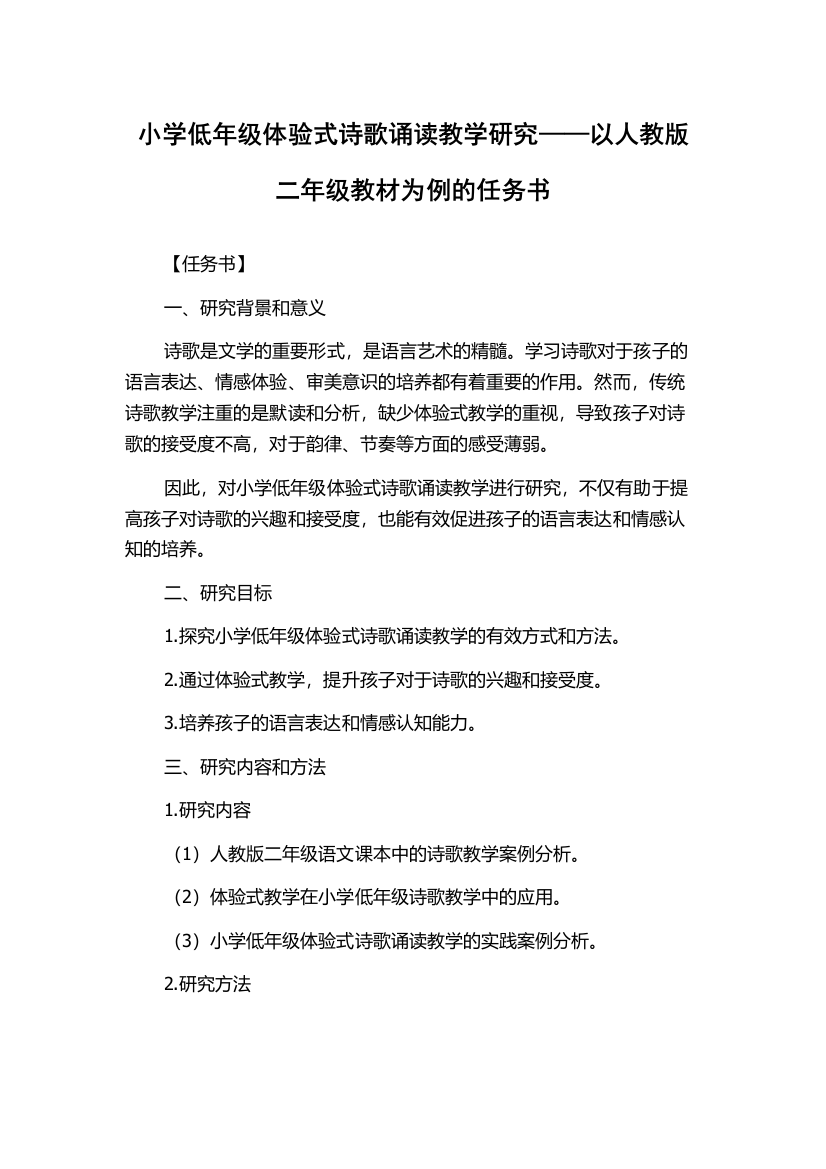 小学低年级体验式诗歌诵读教学研究——以人教版二年级教材为例的任务书

【任务书】

一、研究背景和意义

诗歌是文学的重要形式，是语言艺术的精髓。学习诗歌对于孩子的语言表达、情感体验、审美意识的培养都有着重要的作用。然而，传统诗歌教学注重的是默读和分析，缺少体验式教学的重视，导致孩子对诗歌的接受度不高，对于韵律、节奏等方面的感受薄弱。

因此，对小学低年级体验式诗歌诵读教学进行研究，不仅有助于提高孩子对诗歌的兴趣和接受度，也能有效促进孩子的语言表达和情感认知的培养。

二、研究目标

1.探究小学低年级体验式诗歌诵读教学的有效方式和方法。

2.通过体验式教学，提升孩子对于诗歌的兴趣和接受度。

3.培养孩子的语言表达和情感认知能力。

三、研究内容和方法

1.研究内容

（1）人教版二年级语文课本中的诗歌教学案例分析。

（2）体验式教学在小学低年级诗歌教学中的应用。

（3）小学低年级体验式诗歌诵读教学的实践案例分析。

2.研究方法